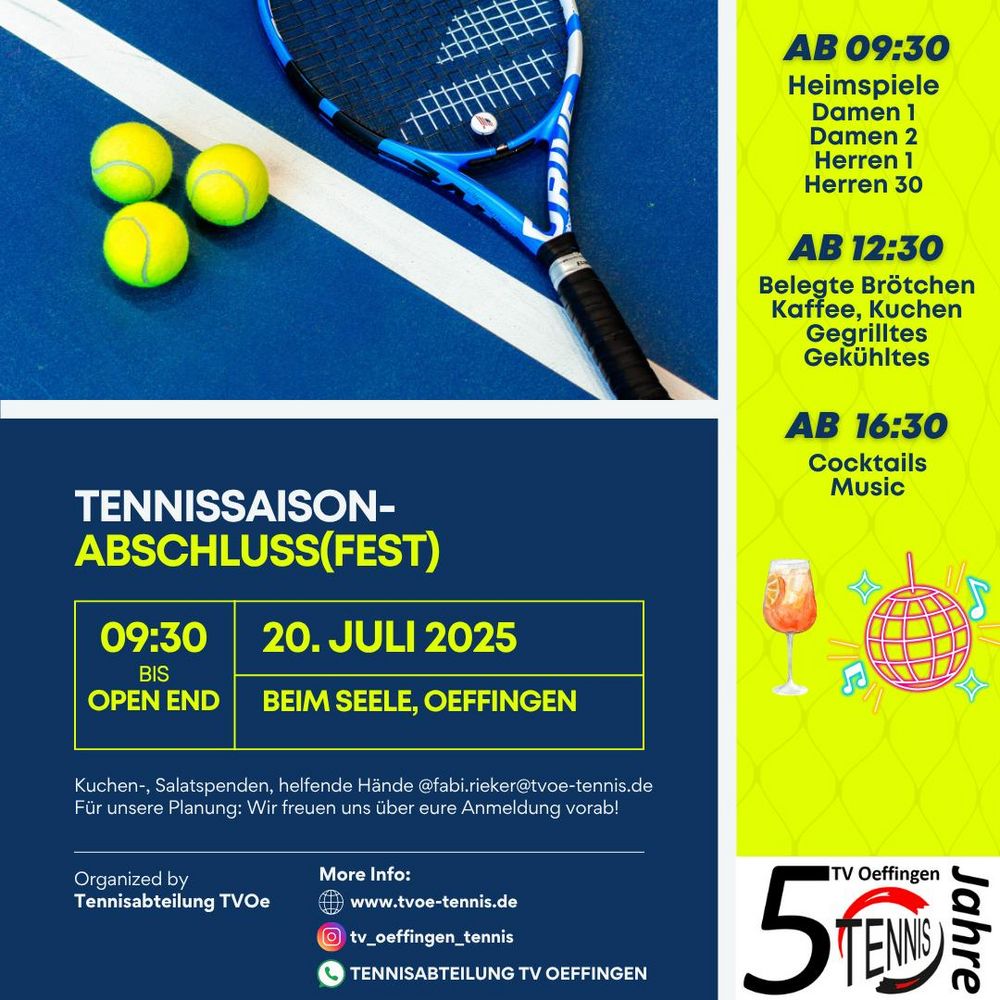 TENNISSAISON-
ABSCHLUSS(FEST)

09:30
BIS
OPEN END

20. JULI 2025

BEIM SEELE, OEFFINGEN

Kuchen-, Salatspenden, helfende Hände @fabi.rieker@tvoe-tennis.de
Für unsere Planung: Wir freuen uns über eure Anmeldung vorab!

Organized by
Tennisabteilung TVOe

More Info:
www.tvoe-tennis.de
tv_oeffingen_tennis
TENNISABTEILUNG TV OEFFINGEN

AB 09:30
Heimspiele
Damen 1
Damen 2
Herren 1
Herren 30

AB 12:30
Belegte Brötchen
Kaffee, Kuchen
Gegrilltes
Gekühltes

AB 16:30
Cocktails
Music

5
TV Oeffingen
TENNIS
Jahre